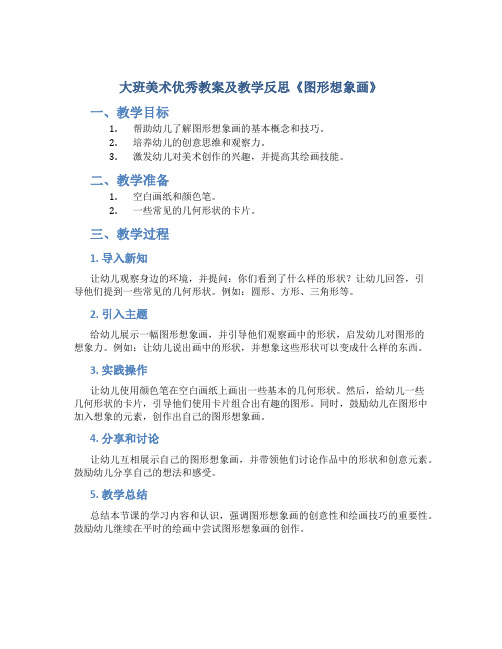 大班美术优秀教案及教学反思《图形想象画》

一、教学目标

1. 帮助幼儿了解图形想象画的基本概念和技巧。
2. 培养幼儿的创意思维和观察力。
3. 激发幼儿对美术创作的兴趣，并提高其绘画技能。

二、教学准备

1. 空白画纸和颜色笔。
2. 一些常见的几何形状的卡片。

三、教学过程

1. 导入新知

让幼儿观察身边的环境，并提问：你们看到了什么样的形状？让幼儿回答，引导他们提到一些常见的几何形状。例如：圆形、方形、三角形等。

2. 引入主题

给幼儿展示一幅图形想象画，并引导他们观察画中的形状，启发幼儿对图形的想象力。例如：让幼儿说出画中的形状，并想象这些形状可以变成什么样的东西。

3. 实践操作

让幼儿使用颜色笔在空白画纸上画出一些基本的几何形状。然后，给幼儿一些几何形状的卡片，引导他们使用卡片组合出有趣的图形。同时，鼓励幼儿在图形中加入想象的元素，创作出自己的图形想象画。

4. 分享和讨论

让幼儿互相展示自己的图形想象画，并带领他们讨论作品中的形状和创意元素。鼓励幼儿分享自己的想法和感受。

5. 教学总结

总结本节课的学习内容和认识，强调图形想象画的创意性和绘画技巧的重要性。鼓励幼儿继续在平时的绘画中尝试图形想象画的创作。